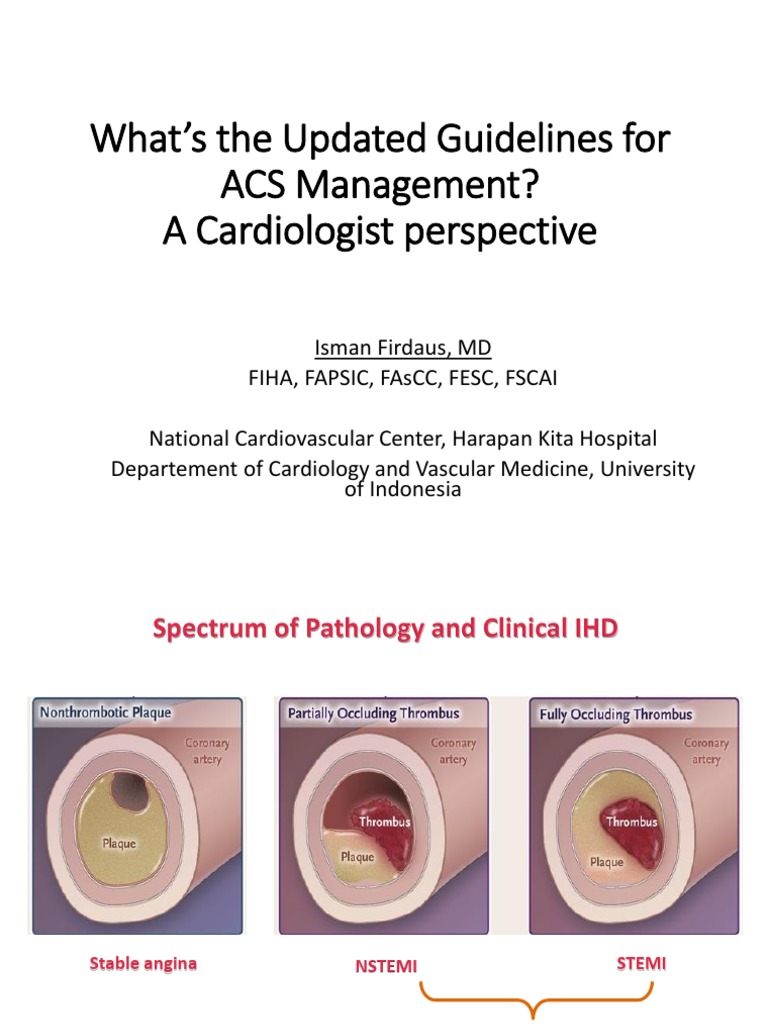 What's the Updated Guidelines for ACS Management?
A Cardiologist perspective

Isman Firdaus, MD
FIHA, FAPSIC, FAsCC, FESC, FSCAI

National Cardiovascular Center, Harapan Kita Hospital
Departement of Cardiology and Vascular Medicine, University of Indonesia

Spectrum of Pathology and Clinical IHD

Nonthrombotic Plaque
Coronary artery
Plaque

Partially Occluding Thrombus
Coronary artery
Thrombus
Plaque

Fully Occluding Thrombus
Coronary artery
Thrombus
Plaque

Stable angina

NSTEMI

STEMI